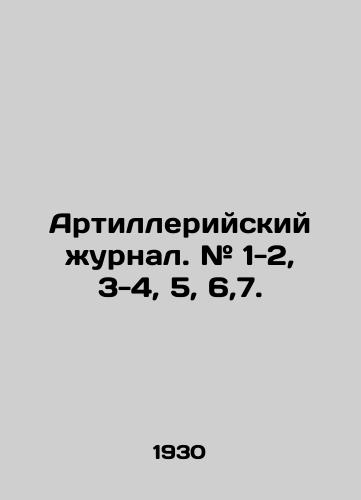 Артиллерийский журнал. № 1-2, 3-4, 5, 6,7.

1930